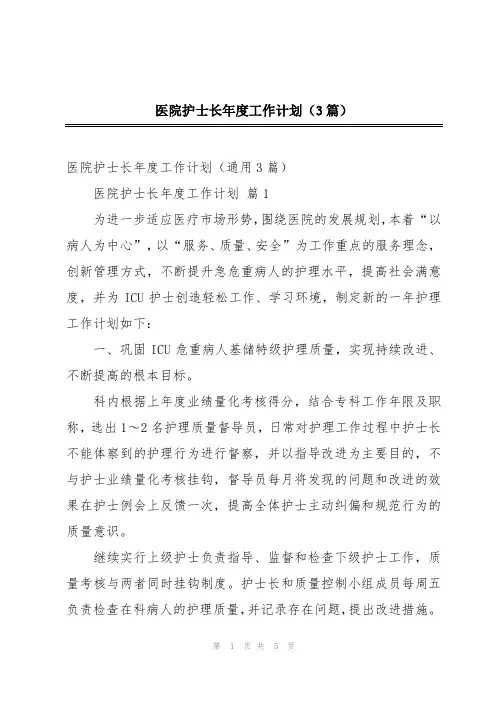 医院护士长年度工作计划（3篇）

医院护士长年度工作计划（通用3篇）

医院护士长年度工作计划 篇1

为进一步适应医疗市场形势，围绕医院的发展规划，本着“以病人为中心”，以“服务、质量、安全”为工作重点的服务理念，创新管理方式，不断提升急危重病人的护理水平，提高社会满意度，并为ICU护士创造轻松工作、学习环境，制定新的一年护理工作计划如下：

一、巩固ICU危重病人基储特级护理质量，实现持续改进、不断提高的根本目标。

科内根据上年度业绩量化考核得分，结合专科工作年限及职称，选出1～2名护理质量督导员，日常对护理工作过程中护士长不能体察到的护理行为进行督察，并以指导改进为主要目的，不与护士业绩量化考核挂钩，督导员每月将发现的问题和改进的效果在护士例会上反馈一次，提高全体护士主动纠偏和规范行为的质量意识。

继续实行上级护士负责指导、监督和检查下级护士工作，质量考核与两者同时挂钩制度。护士长和质量控制小组成员每周五负责检查在科病人的护理质量，并记录存在问题，提出改进措施。

第 1 页 共 5 页